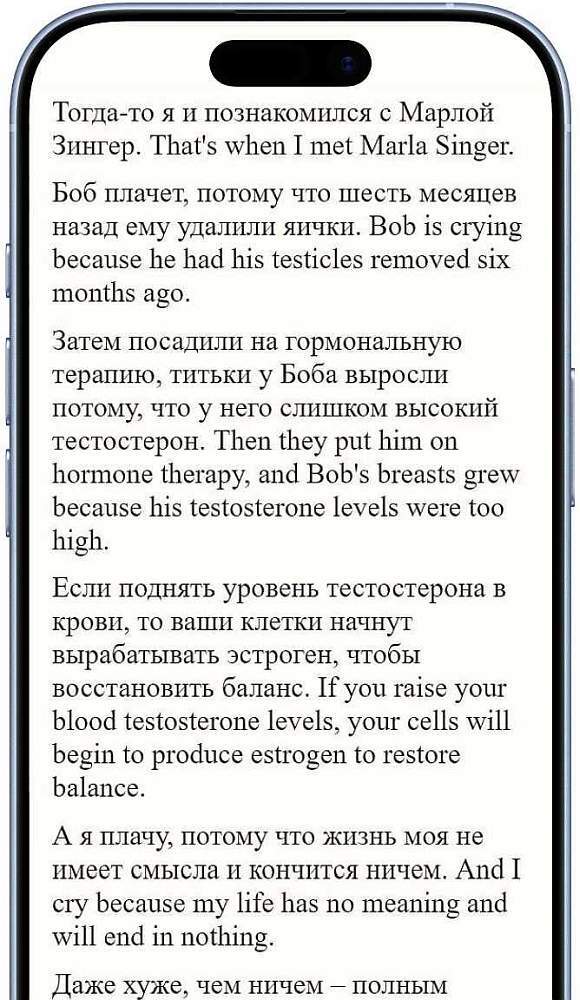 Тогда-то я и познакомился с Марлой Зингер. That's when I met Marla Singer.

Боб плачет, потому что шесть месяцев назад ему удалили яички. Bob is crying because he had his testicles removed six months ago.

Затем посадили на гормональную терапию, титьки у Боба выросли потому, что у него слишком высокий тестостерон. Then they put him on hormone therapy, and Bob's breasts grew because his testosterone levels were too high.

Если поднять уровень тестостерона в крови, то ваши клетки начнут вырабатывать эстроген, чтобы восстановить баланс. If you raise your blood testosterone levels, your cells will begin to produce estrogen to restore balance.

А я плачу, потому что жизнь моя не имеет смысла и кончится ничем. And I cry because my life has no meaning and will end in nothing.

Даже хуже, чем ничем – полным